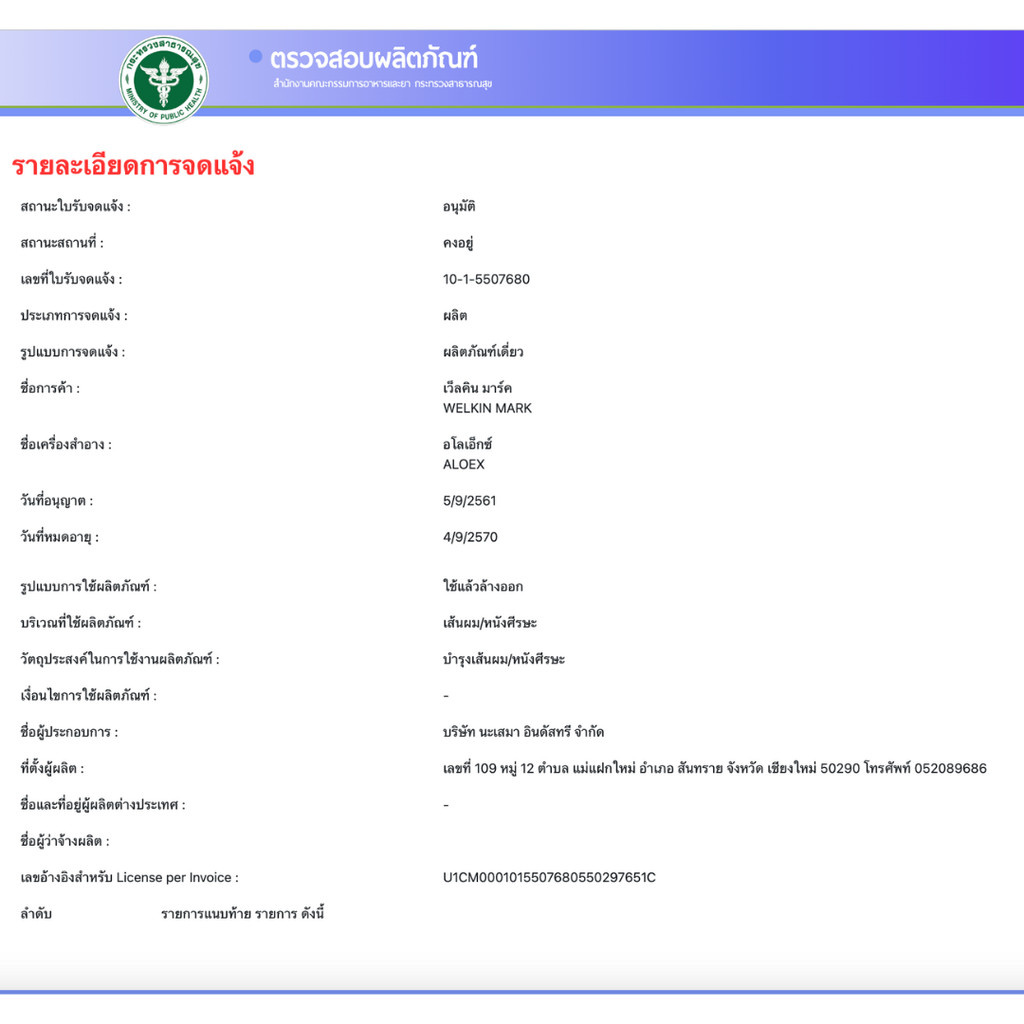 กระทรวงสาธารณสุข
MINISTRY OF PUBLIC HEALTH

ตรวจสอบผลิตภัณฑ์
สำนักงานคณะกรรมการอาหารและยา กระทรวงสาธารณสุข

รายละเอียดการจดแจ้ง

| | |
|---|---|
| สถานะใบรับจดแจ้ง : | อนุมัติ |
| สถานะสถานที่ : | คงอยู่ |
| เลขที่ใบรับจดแจ้ง : | 10-1-5507680 |
| ประเภทการจดแจ้ง : | ผลิต |
| รูปแบบการจดแจ้ง : | ผลิตภัณฑ์เดี่ยว |
| ชื่อการค้า : | เวิลคิน มาร์ค WELKIN MARK |
| ชื่อเครื่องสำอาง : | อโลเอ็กซ์ ALOEX |
| วันที่อนุญาต : | 5/9/2561 |
| วันที่หมดอายุ : | 4/9/2570 |
| รูปแบบการใช้ผลิตภัณฑ์ : | ใช้แล้วล้างออก |
| บริเวณที่ใช้ผลิตภัณฑ์ : | เส้นผม/หนังศีรษะ |
| วัตถุประสงค์ในการใช้งานผลิตภัณฑ์ : | บำรุงเส้นผม/หนังศีรษะ |
| เงื่อนไขการใช้ผลิตภัณฑ์ : | - |
| ชื่อผู้ประกอบการ : | บริษัท นะเสมา อินดัสทรี จำกัด |
| ที่ตั้งผู้ผลิต : | เลขที่ 109 หมู่ 12 ตำบล แม่แฝกใหม่ อำเภอ สันทราย จังหวัด เชียงใหม่ 50290 โทรศัพท์ 052089686 |
| ชื่อและที่อยู่ผู้ผลิตต่างประเทศ : | - |
| ชื่อผู้ว่าจ้างผลิต : | |
| เลขอ้างอิงสำหรับ License per Invoice : | U1CM0001015507680550297651C |

ลำดับ รายการแนบท้าย รายการ ดังนี้